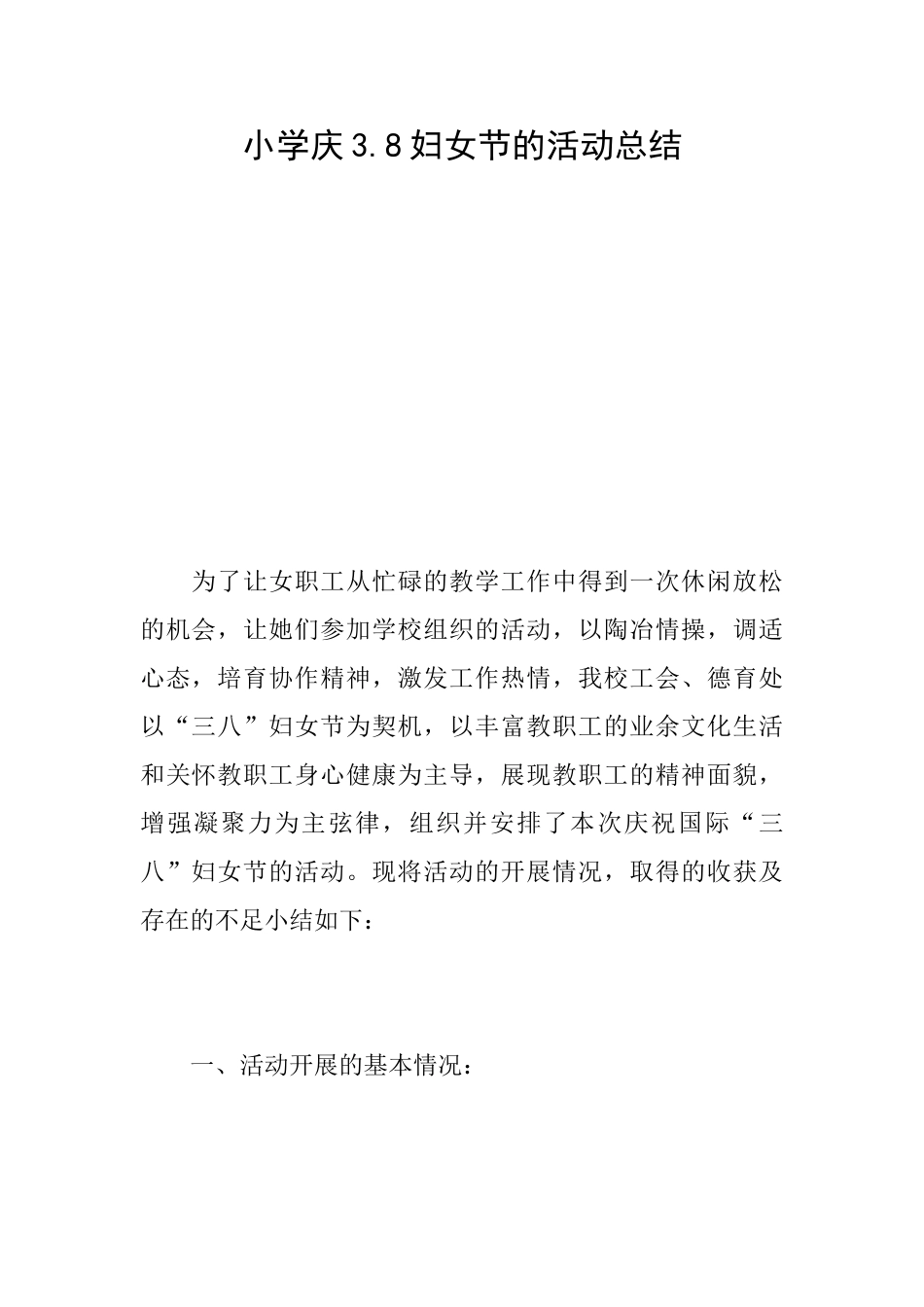 小学庆3.8妇女节的活动总结

为了让女职工从忙碌的教学工作中得到一次休闲放松的机会，让她们参加学校组织的活动，以陶冶情操，调适心态，培育协作精神，激发工作热情，我校工会、德育处以“三八”妇女节为契机，以丰富教职工的业余文化生活和关怀教职工身心健康为主导，展现教职工的精神面貌，增强凝聚力为主弦律，组织并安排了本次庆祝国际“三八”妇女节的活动。现将活动的开展情况，取得的收获及存在的不足小结如下：

一、活动开展的基本情况：